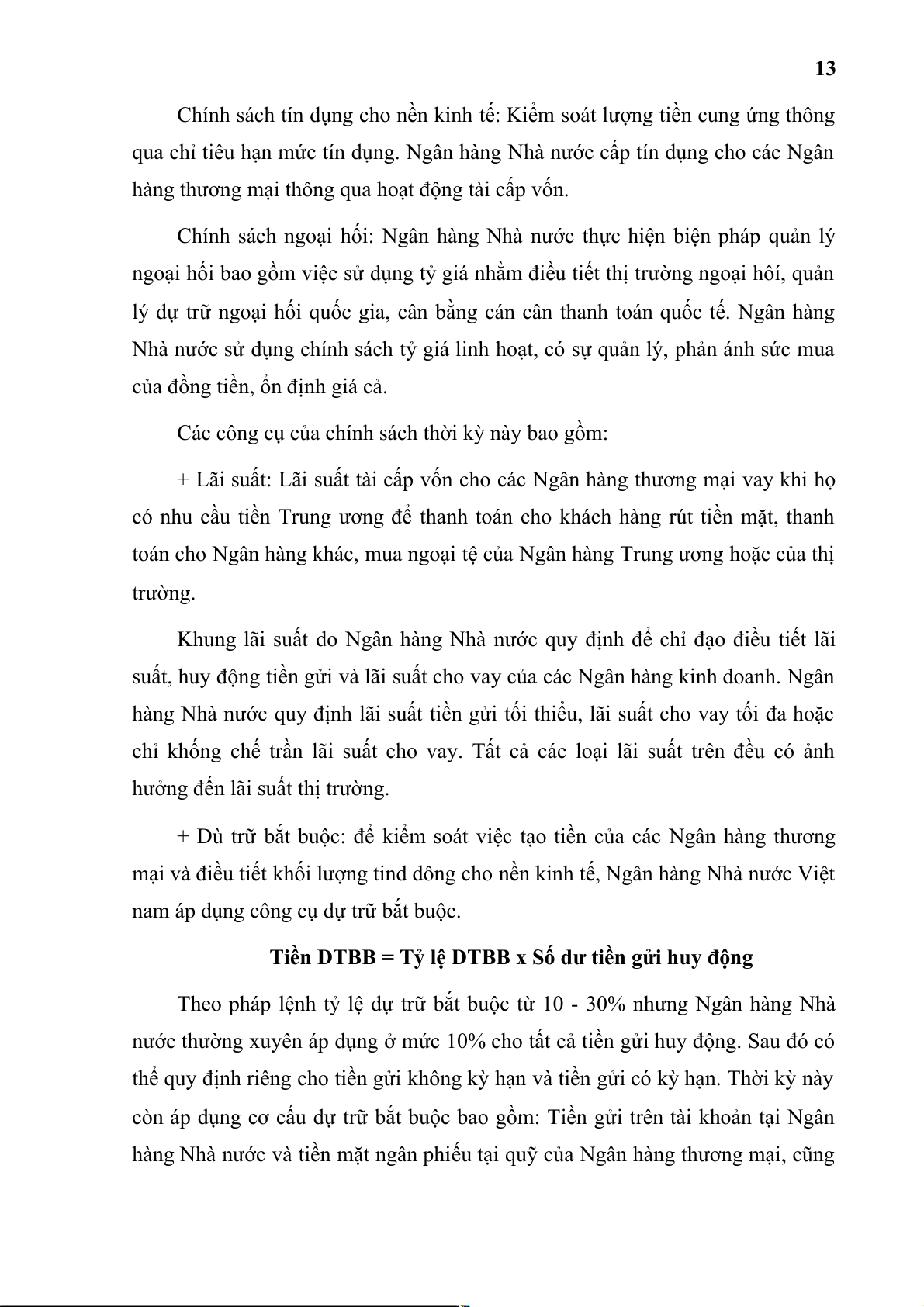 13

Chính sách tín dụng cho nền kinh tế: Kiểm soát lượng tiền cung ứng thông qua chỉ tiêu hạn mức tín dụng. Ngân hàng Nhà nước cấp tín dụng cho các Ngân hàng thương mại thông qua hoạt động tài cấp vốn.

Chính sách ngoại hối: Ngân hàng Nhà nước thực hiện biện pháp quản lý ngoại hối bao gồm việc sử dụng tỷ giá nhằm điều tiết thị trường ngoại hối, quản lý dự trữ ngoại hối quốc gia, cân bằng cán cân thanh toán quốc tế. Ngân hàng Nhà nước sử dụng chính sách tỷ giá linh hoạt, có sự quản lý, phản ánh sức mua của đồng tiền, ổn định giá cả.

Các công cụ của chính sách thời kỳ này bao gồm:

+ Lãi suất: Lãi suất tài cấp vốn cho các Ngân hàng thương mại vay khi họ có nhu cầu tiền Trung ương để thanh toán cho khách hàng rút tiền mặt, thanh toán cho Ngân hàng khác, mua ngoại tệ của Ngân hàng Trung ương hoặc của thị trường.

Khung lãi suất do Ngân hàng Nhà nước quy định để chỉ đạo điều tiết lãi suất, huy động tiền gửi và lãi suất cho vay của các Ngân hàng kinh doanh. Ngân hàng Nhà nước quy định lãi suất tiền gửi tối thiểu, lãi suất cho vay tối đa hoặc chỉ khống chế trần lãi suất cho vay. Tất cả các loại lãi suất trên đều có ảnh hưởng đến lãi suất thị trường.

+ Dù trữ bắt buộc: để kiểm soát việc tạo tiền của các Ngân hàng thương mại và điều tiết khối lượng tind dông cho nền kinh tế, Ngân hàng Nhà nước Việt nam áp dụng công cụ dự trữ bắt buộc.

Tiền DTBB = Tỷ lệ DTBB x Số dư tiền gửi huy động

Theo pháp lệnh tỷ lệ dự trữ bắt buộc từ 10 - 30% nhưng Ngân hàng Nhà nước thường xuyên áp dụng ở mức 10% cho tất cả tiền gửi huy động. Sau đó có thể quy định riêng cho tiền gửi không kỳ hạn và tiền gửi có kỳ hạn. Thời kỳ này còn áp dụng cơ cấu dự trữ bắt buộc bao gồm: Tiền gửi trên tài khoản tại Ngân hàng Nhà nước và tiền mặt ngân phiếu tại quỹ của Ngân hàng thương mại, cũng